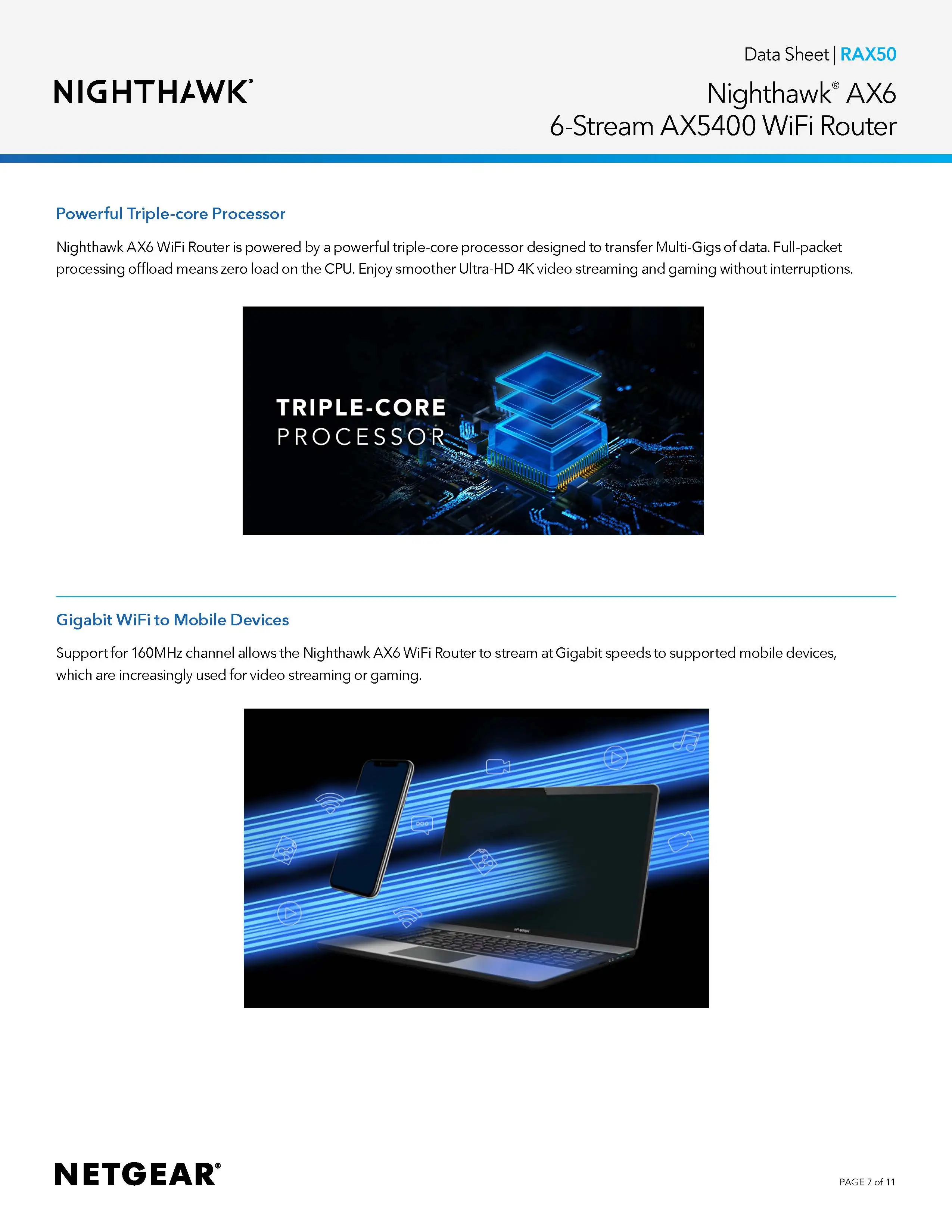 NIGHTHAWK®

Data Sheet | RAX50

Nighthawk® AX6
6-Stream AX5400 WiFi Router

Powerful Triple-core Processor

Nighthawk AX6 WiFi Router is powered by a powerful triple-core processor designed to transfer Multi-Gigs of data. Full-packet processing offload means zero load on the CPU. Enjoy smoother Ultra-HD 4K video streaming and gaming without interruptions.

TRIPLE-CORE
PROCESSOR

Gigabit WiFi to Mobile Devices

Support for 160MHz channel allows the Nighthawk AX6 WiFi Router to stream at Gigabit speeds to supported mobile devices, which are increasingly used for video streaming or gaming.

NETGEAR®

PAGE 7 of 11